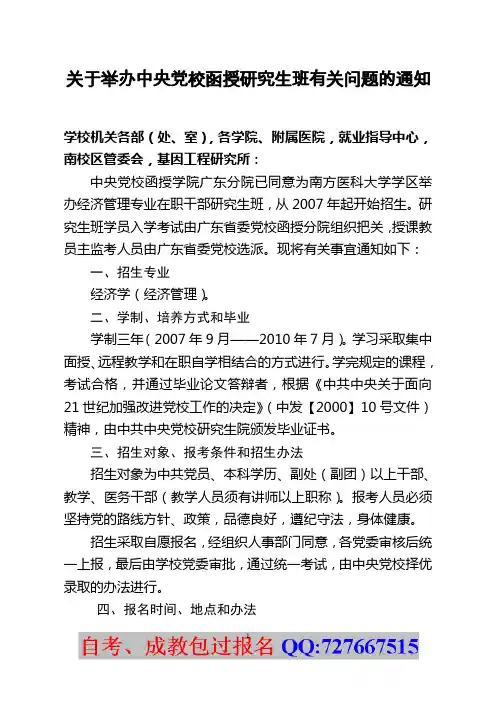 关于举办中央党校函授研究生班有关问题的通知

学校机关各部（处、室），各学院、附属医院，就业指导中心，南校区管委会，基因工程研究所：

中央党校函授学院广东分院已同意为南方医科大学学区举办经济管理专业在职干部研究生班，从 2007 年起开始招生。研究生班学员入学考试由广东省委党校函授分院组织把关，授课教员主监考人员由广东省委党校选派。现将有关事宜通知如下：

一、招生专业

经济学（经济管理）。

二、学制、培养方式和毕业

学制三年（2007 年 9 月——2010 年 7 月）。学习采取集中面授、远程教学和在职自学相结合的方式进行。学完规定的课程，考试合格，并通过毕业论文答辩者，根据《中共中央关于面向 21 世纪加强改进党校工作的决定》（中发【2000】10 号文件）精神，由中共中央党校研究生院颁发毕业证书。

三、招生对象、报考条件和招生办法

招生对象为中共党员、本科学历、副处（副团）以上干部、教学、医务干部（教学人员须有讲师以上职称）。报考人员必须坚持党的路线方针、政策，品德良好，遵纪守法，身体健康。

招生采取自愿报名，经组织人事部门同意，各党委审核后统一上报，最后由学校党委审批，通过统一考试，由中央党校择优录取的办法进行。

四、报名时间、地点和办法

自考、成教包过报名 QQ:727667515